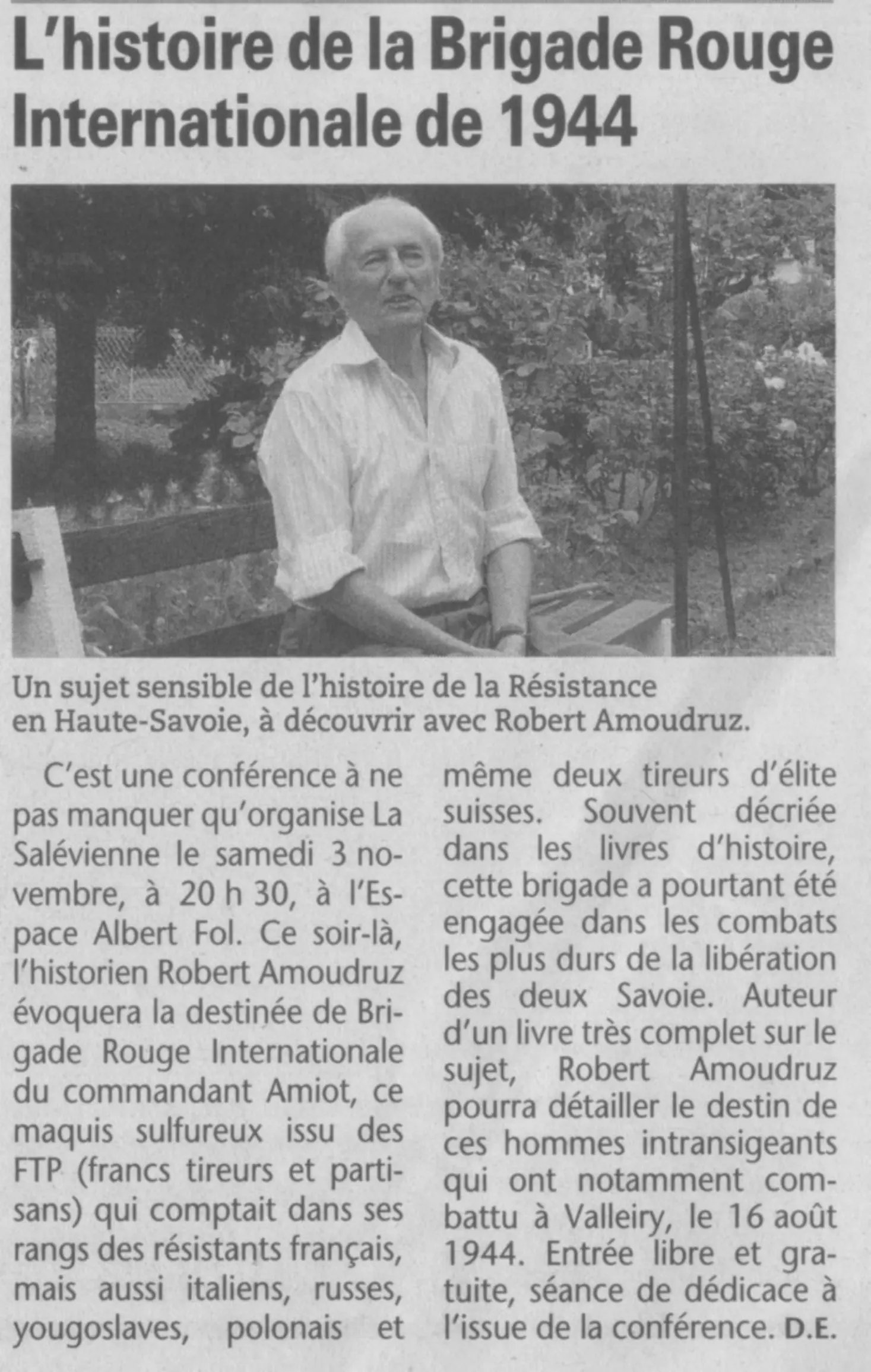 L'histoire de la Brigade Rouge Internationale de 1944

Un sujet sensible de l'histoire de la Résistance en Haute-Savoie, à découvrir avec Robert Amoudruz.

C'est une conférence à ne pas manquer qu'organise La Salévienne le samedi 3 novembre, à 20 h 30, à l'Espace Albert Fol. Ce soir-là, l'historien Robert Amoudruz évoquera la destinée de Brigade Rouge Internationale du commandant Amiot, ce maquis sulfureux issu des FTP (francs tireurs et partisans) qui comptait dans ses rangs des résistants français, mais aussi italiens, russes, yougoslaves, polonais et même deux tireurs d'élite suisses. Souvent décriée dans les livres d'histoire, cette brigade a pourtant été engagée dans les combats les plus durs de la libération des deux Savoie. Auteur d'un livre très complet sur le sujet, Robert Amoudruz pourra détailler le destin de ces hommes intransigeants qui ont notamment combattu à Valleiry, le 16 août 1944. Entrée libre et gratuite, séance de dédicace à l'issue de la conférence. D.E.